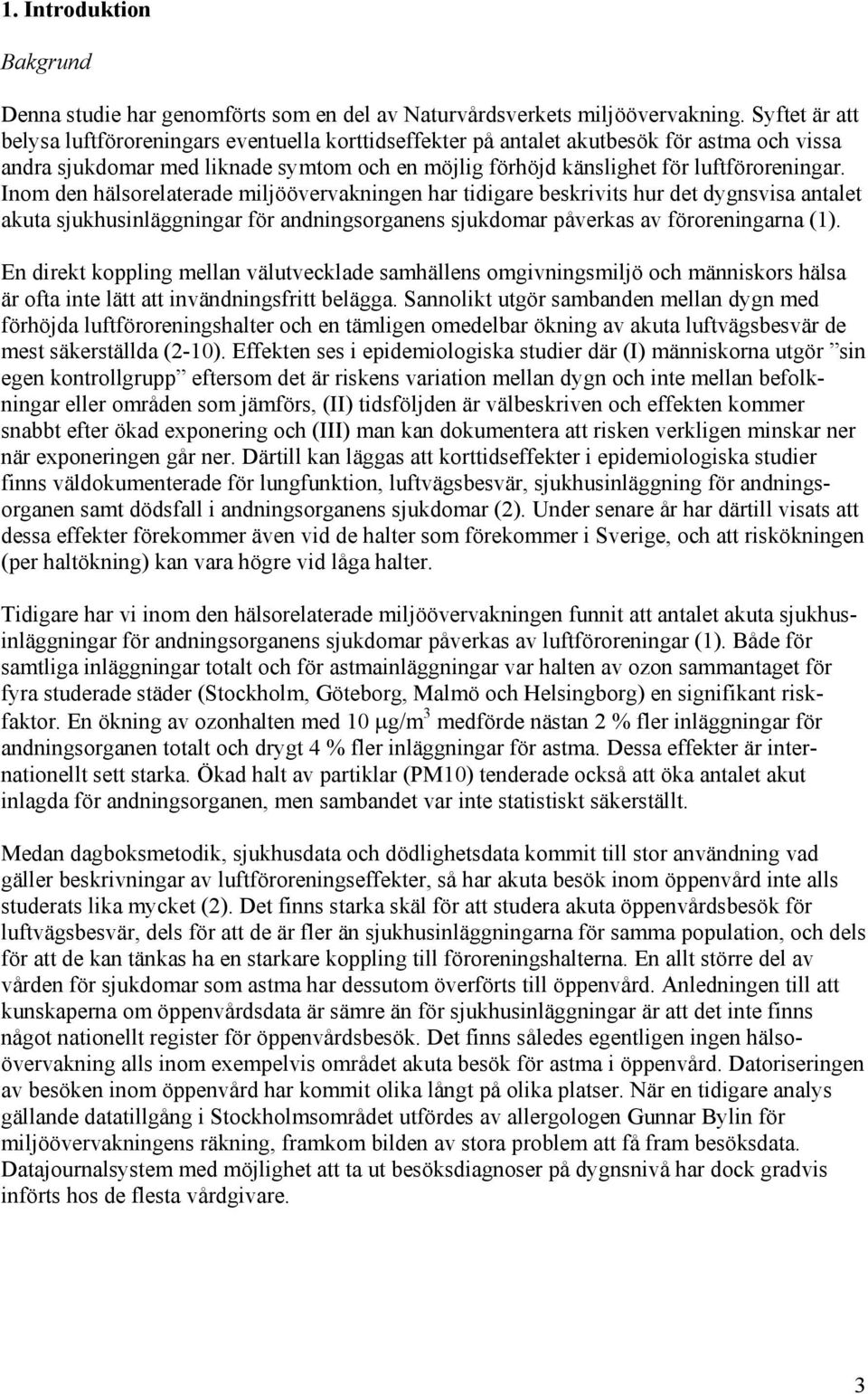 1. Introduktion

Bakgrund

Denna studie har genomförts som en del av Naturvårdsverkets miljöövervakning. Syftet är att belysa luftföroreningars eventuella korttidseffekter på antalet akutbesök för astma och vissa andra sjukdomar med liknade symtom och en möjlig förhöjd känslighet för luftföroreningar. Inom den hälsorelaterade miljöövervakningen har tidigare beskrivits hur det dygnsvisa antalet akuta sjukhusinläggningar för andningsorganens sjukdomar påverkas av föroreningarna (1).

En direkt koppling mellan välutvecklade samhällens omgivningsmiljö och människors hälsa är ofta inte lätt att invändningsfritt belägga. Sannolikt utgör sambanden mellan dygn med förhöjda luftföroreningshalter och en tämligen omedelbar ökning av akuta luftvägsbesvär de mest säkerställda (2-10). Effekten ses i epidemiologiska studier där (I) människorna utgör ”sin egen kontrollgrupp” eftersom det är riskens variation mellan dygn och inte mellan befolkningar eller områden som jämförs, (II) tidsföljden är välbeskriven och effekten kommer snabbt efter ökad exponering och (III) man kan dokumentera att risken verkligen minskar ner när exponeringen går ner. Därtill kan läggas att korttidseffekter i epidemiologiska studier finns väldokumenterade för lungfunktion, luftvägsbesvär, sjukhusinläggning för andningsorganen samt dödsfall i andningsorganens sjukdomar (2). Under senare år har därtill visats att dessa effekter förekommer även vid de halter som förekommer i Sverige, och att riskökningen (per haltökning) kan vara högre vid låga halter.

Tidigare har vi inom den hälsorelaterade miljöövervakningen funnit att antalet akuta sjukhusinläggningar för andningsorganens sjukdomar påverkas av luftföroreningar (1). Både för samtliga inläggningar totalt och för astmainläggningar var halten av ozon sammantaget för fyra studerade städer (Stockholm, Göteborg, Malmö och Helsingborg) en signifikant riskfaktor. En ökning av ozonhalten med 10 $\mu g/m^3$ medförde nästan 2 % fler inläggningar för andningsorganen totalt och drygt 4 % fler inläggningar för astma. Dessa effekter är internationellt sett starka. Ökad halt av partiklar (PM10) tenderade också att öka antalet akut inlagda för andningsorganen, men sambandet var inte statistiskt säkerställt.

Medan dagboksmetodik, sjukhusdata och dödlighetsdata kommit till stor användning vad gäller beskrivningar av luftföroreningseffekter, så har akuta besök inom öppenvård inte alls studerats lika mycket (2). Det finns starka skäl för att studera akuta öppenvårdsbesök för luftvägsbesvär, dels för att de är fler än sjukhusinläggningarna för samma population, och dels för att de kan tänkas ha en starkare koppling till föroreningshalterna. En allt större del av vården för sjukdomar som astma har dessutom överförts till öppenvård. Anledningen till att kunskaperna om öppenvårdsdata är sämre än för sjukhusinläggningar är att det inte finns något nationellt register för öppenvårdsbesök. Det finns således egentligen ingen hälsoövervakning alls inom exempelvis området akuta besök för astma i öppenvård. Datoriseringen av besöken inom öppenvård har kommit olika långt på olika platser. När en tidigare analys gällande datatillgång i Stockholmsområdet utfördes av allergologen Gunnar Bylin för miljöövervakningens räkning, framkom bilden av stora problem att få fram besöksdata. Datajournalsystem med möjlighet att ta ut besöksdiagnoser på dygnsnivå har dock gradvis införts hos de flesta vårdgivare.

3